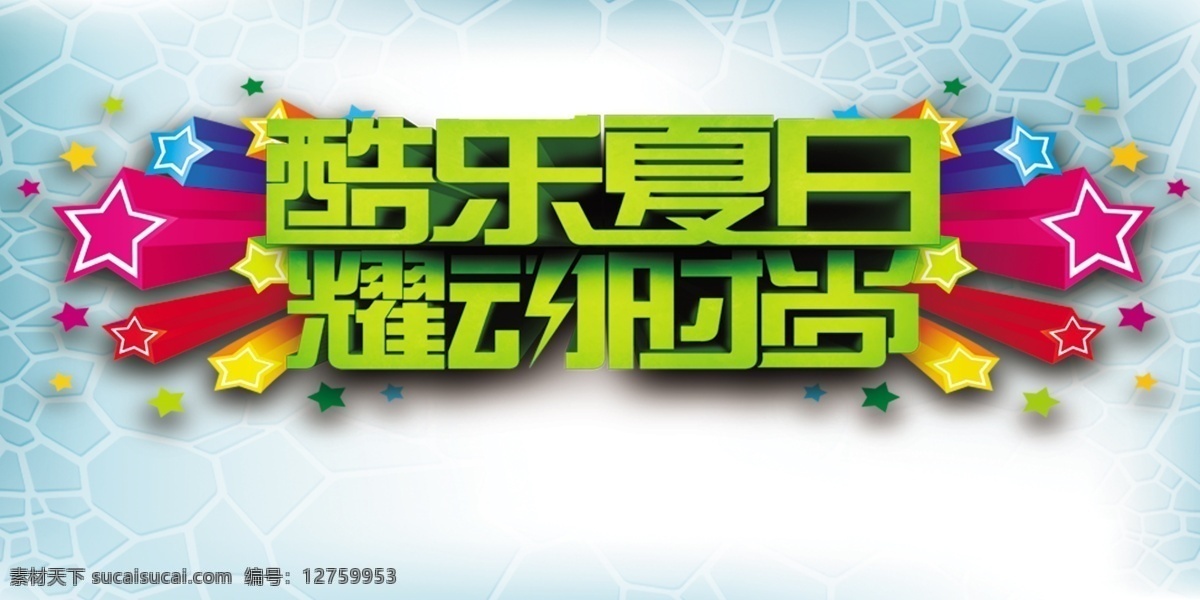 酷乐夏日
耀动时尚

素材天下 sucaisucai.com 编号：12759953